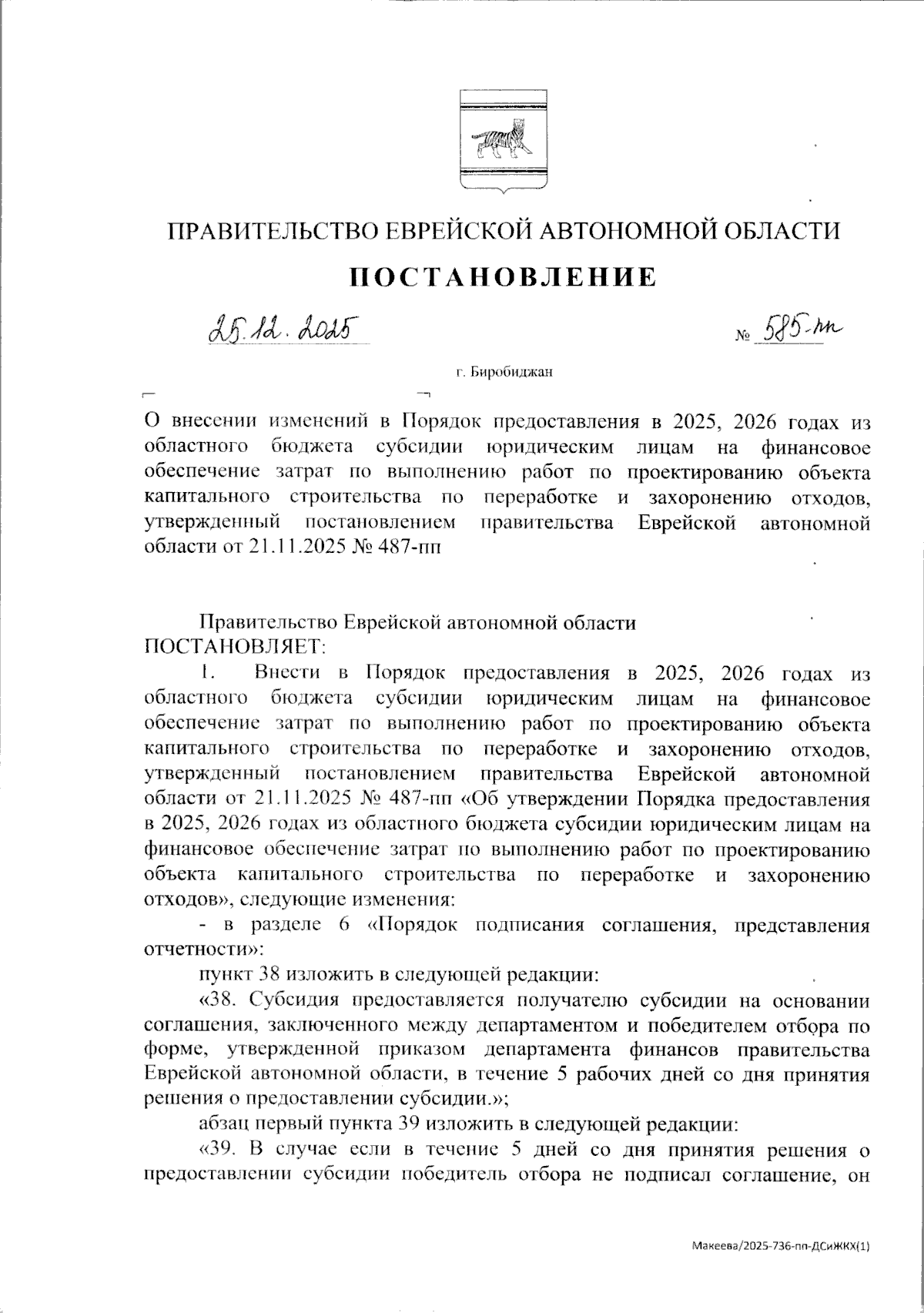 ПРАВИТЕЛЬСТВО ЕВРЕЙСКОЙ АВТОНОМНОЙ ОБЛАСТИ

ПОСТАНОВЛЕНИЕ

25.12.2025 № 585-пп

г. Биробиджан

О внесении изменений в Порядок предоставления в 2025, 2026 годах из областного бюджета субсидии юридическим лицам на финансовое обеспечение затрат по выполнению работ по проектированию объекта капитального строительства по переработке и захоронению отходов, утвержденный постановлением правительства Еврейской автономной области от 21.11.2025 № 487-пп

Правительство Еврейской автономной области ПОСТАНОВЛЯЕТ:

1. Внести в Порядок предоставления в 2025, 2026 годах из областного бюджета субсидии юридическим лицам на финансовое обеспечение затрат по выполнению работ по проектированию объекта капитального строительства по переработке и захоронению отходов, утвержденный постановлением правительства Еврейской автономной области от 21.11.2025 № 487-пп «Об утверждении Порядка предоставления в 2025, 2026 годах из областного бюджета субсидии юридическим лицам на финансовое обеспечение затрат по выполнению работ по проектированию объекта капитального строительства по переработке и захоронению отходов», следующие изменения:

- в разделе 6 «Порядок подписания соглашения, представления отчетности»:

пункт 38 изложить в следующей редакции:

«38. Субсидия предоставляется получателю субсидии на основании соглашения, заключенного между департаментом и победителем отбора по форме, утвержденной приказом департамента финансов правительства Еврейской автономной области, в течение 5 рабочих дней со дня принятия решения о предоставлении субсидии.»;

абзац первый пункта 39 изложить в следующей редакции:

«39. В случае если в течение 5 дней со дня принятия решения о предоставлении субсидии победитель отбора не подписал соглашение, он

Макеева/2025-736-пп-ДСиЖКХ(1)